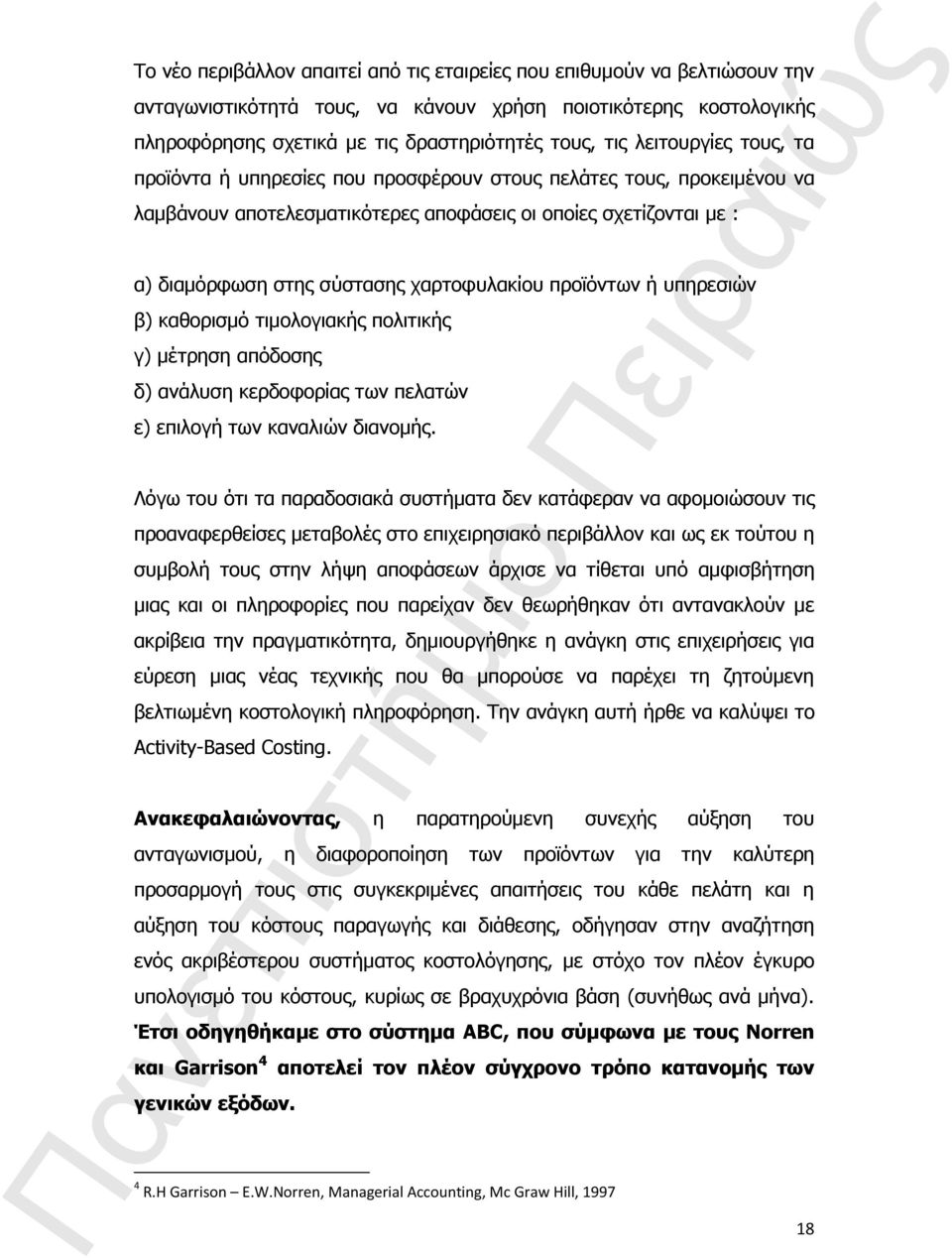 Το νέο περιβάλλον απαιτεί από τις εταιρείες που επιθυμούν να βελτιώσουν την ανταγωνιστικότητά τους, να κάνουν χρήση ποιοτικότερης κοστολογικής πληροφόρησης σχετικά με τις δραστηριότητές τους, τις λειτουργίες τους, τα προϊόντα ή υπηρεσίες που προσφέρουν στους πελάτες τους, προκειμένου να λαμβάνουν αποτελεσματικότερες αποφάσεις οι οποίες σχετίζονται με :

α) διαμόρφωση στης σύστασης χαρτοφυλακίου προϊόντων ή υπηρεσιών
β) καθορισμό τιμολογιακής πολιτικής
γ) μέτρηση απόδοσης
δ) ανάλυση κερδοφορίας των πελατών
ε) επιλογή των καναλιών διανομής.

Λόγω του ότι τα παραδοσιακά συστήματα δεν κατάφεραν να αφομοιώσουν τις προαναφερθείσες μεταβολές στο επιχειρησιακό περιβάλλον και ως εκ τούτου η συμβολή τους στην λήψη αποφάσεων άρχισε να τίθεται υπό αμφισβήτηση μιας και οι πληροφορίες που παρείχαν δεν θεωρήθηκαν ότι αντανακλούν με ακρίβεια την πραγματικότητα, δημιουργήθηκε η ανάγκη στις επιχειρήσεις για εύρεση μιας νέας τεχνικής που θα μπορούσε να παρέχει τη ζητούμενη βελτιωμένη κοστολογική πληροφόρηση. Την ανάγκη αυτή ήρθε να καλύψει το Activity-Based Costing.

Ανακεφαλαιώνοντας, η παρατηρούμενη συνεχής αύξηση του ανταγωνισμού, η διαφοροποίηση των προϊόντων για την καλύτερη προσαρμογή τους στις συγκεκριμένες απαιτήσεις του κάθε πελάτη και η αύξηση του κόστους παραγωγής και διάθεσης, οδήγησαν στην αναζήτηση ενός ακριβέστερου συστήματος κοστολόγησης, με στόχο τον πλέον έγκυρο υπολογισμό του κόστους, κυρίως σε βραχυχρόνια βάση (συνήθως ανά μήνα). Έτσι οδηγηθήκαμε στο σύστημα ABC, που σύμφωνα με τους Norren και Garrison$^4$ αποτελεί τον πλέον σύγχρονο τρόπο κατανομής των γενικών εξόδων.

$^4$ R.H Garrison – E.W.Norren, Managerial Accounting, Mc Graw Hill, 1997

18

Πανεπιστήμιο Πειραιώς